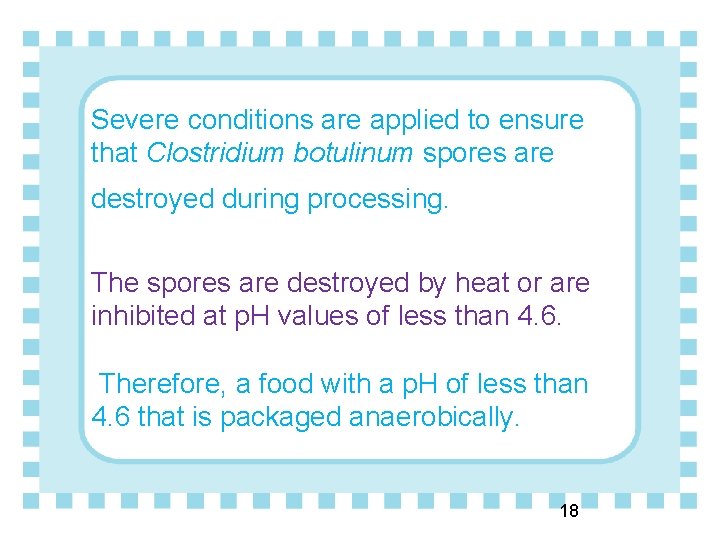 Severe conditions are applied to ensure that Clostridium botulinum spores are destroyed during processing.

The spores are destroyed by heat or are inhibited at pH values of less than 4.6.

Therefore, a food with a pH of less than 4.6 that is packaged anaerobically.

18